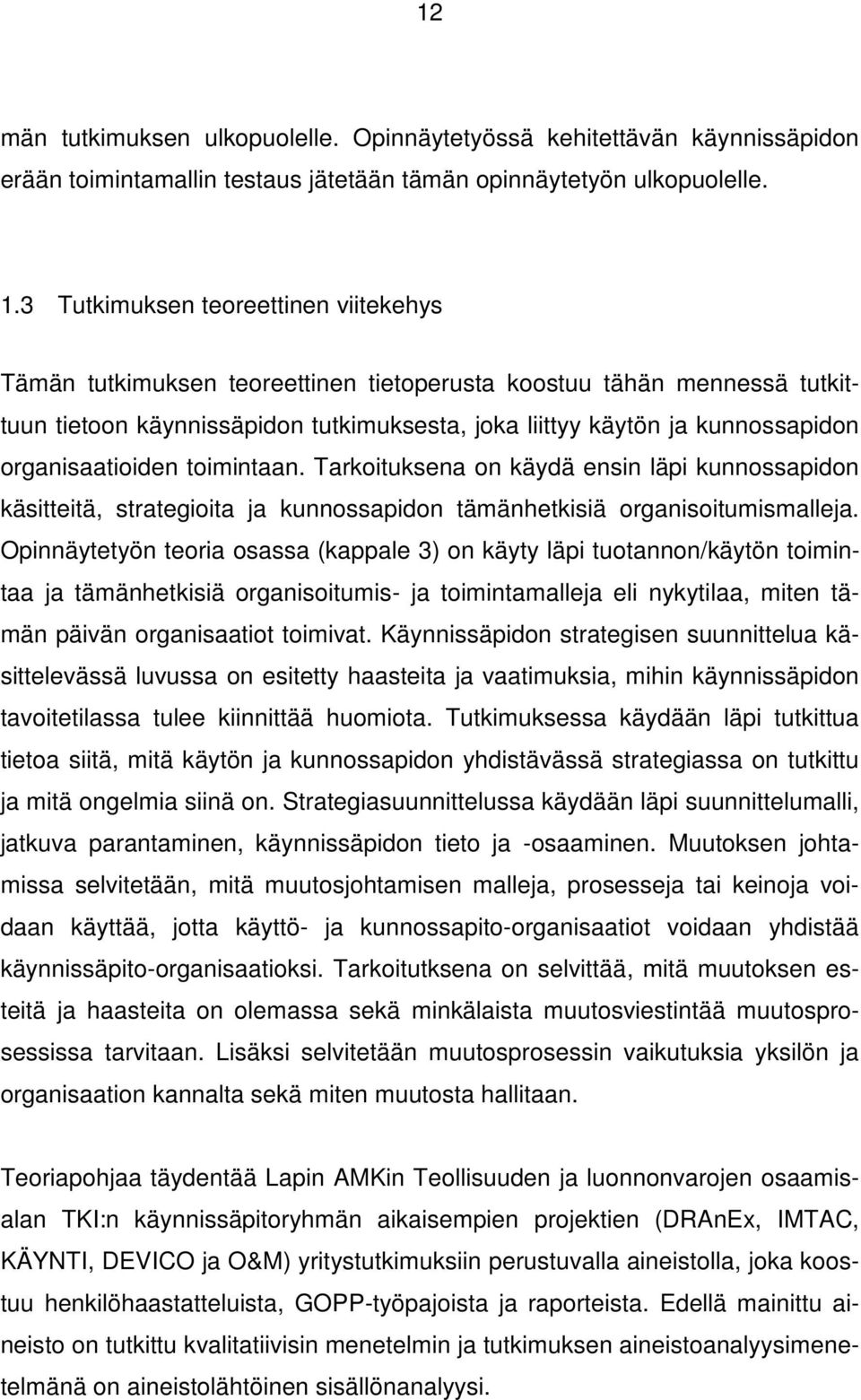 12

män tutkimuksen ulkopuolelle. Opinnäytetyössä kehitettävän käynnissäpidon erään toimintamallin testaus jätetään tämän opinnäytetyön ulkopuolelle.

1.3 Tutkimuksen teoreettinen viitekehys

Tämän tutkimuksen teoreettinen tietoperusta koostuu tähän mennessä tutkittuun tietoon käynnissäpidon tutkimuksesta, joka liittyy käytön ja kunnossapidon organisaatioiden toimintaan. Tarkoituksena on käydä ensin läpi kunnossapidon käsitteitä, strategioita ja kunnossapidon tämänhetkisiä organisoitumismalleja. Opinnäytetyön teoria osassa (kappale 3) on käyty läpi tuotannon/käytön toimintaa ja tämänhetkisiä organisoitumis- ja toimintamalleja eli nykytilaa, miten tämän päivän organisaatiot toimivat. Käynnissäpidon strategisen suunnittelua käsittelevässä luvussa on esitetty haasteita ja vaatimuksia, mihin käynnissäpidon tavoitetilassa tulee kiinnittää huomiota. Tutkimuksessa käydään läpi tutkittua tietoa siitä, mitä käytön ja kunnossapidon yhdistävässä strategiassa on tutkittu ja mitä ongelmia siinä on. Strategiasuunnittelussa käydään läpi suunnittelumalli, jatkuva parantaminen, käynnissäpidon tieto ja -osaaminen. Muutoksen johtamissa selvitetään, mitä muutosjohtamisen malleja, prosesseja tai keinoja voidaan käyttää, jotta käyttö- ja kunnossapito-organisaatiot voidaan yhdistää käynnissäpito-organisaatioksi. Tarkoitutksena on selvittää, mitä muutoksen esteitä ja haasteita on olemassa sekä minkälaista muutosviestintää muutosprosessissa tarvitaan. Lisäksi selvitetään muutosprosessin vaikutuksia yksilön ja organisaation kannalta sekä miten muutosta hallitaan.

Teoriapohjaa täydentää Lapin AMKin Teollisuuden ja luonnonvarojen osaamisalan TKI:n käynnissäpitoryhmän aikaisempien projektien (DRAnEx, IMTAC, KÄYNTI, DEVICO ja O&M) yritystutkimuksiin perustuvalla aineistolla, joka koostuu henkilöhaastatteluista, GOPP-työpajoista ja raporteista. Edellä mainittu aineisto on tutkittu kvalitatiivisin menetelmin ja tutkimuksen aineistoanalyysimenetelmänä on aineistolähtöinen sisällönanalyysi.